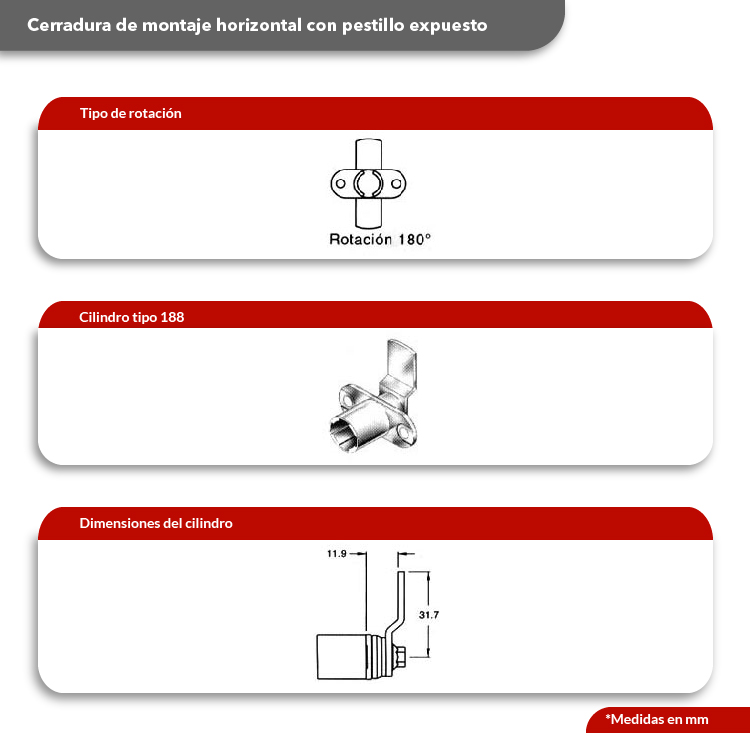 Cerradura de montaje horizontal con pestillo expuesto

Tipo de rotación

Rotación 180°

Cilindro tipo 188

Dimensiones del cilindro

11.9

31.7

*Medidas en mm